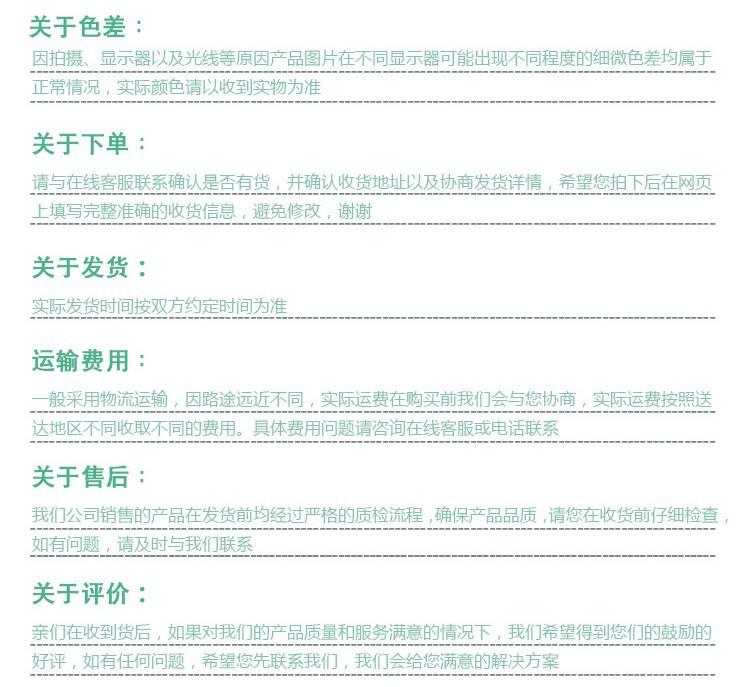 关于色差：

因拍摄、显示器以及光线等原因产品图片在不同显示器可能出现不同程度的细微色差均属于正常情况，实际颜色请以收到实物为准

关于下单：

请与在线客服联系确认是否有货，并确认收货地址以及协商发货详情，希望您拍下后在网页上填写完整准确的收货信息，避免修改，谢谢

关于发货：

实际发货时间按双方约定时间为准

运输费用：

一般采用物流运输，因路途远近不同，实际运费在购买前我们会与您协商，实际运费按照送达地区不同收取不同的费用。具体费用问题请咨询在线客服或电话联系

关于售后：

我们公司销售的产品在发货前均经过严格的质检流程，确保产品品质，请您在收货前仔细检查，如有问题，请及时与我们联系

关于评价：

亲们在收到货后，如果对我们的产品质量和服务满意的情况下，我们希望得到您们的鼓励的好评，如有任何问题，希望您先联系我们，我们会给您满意的解决方案